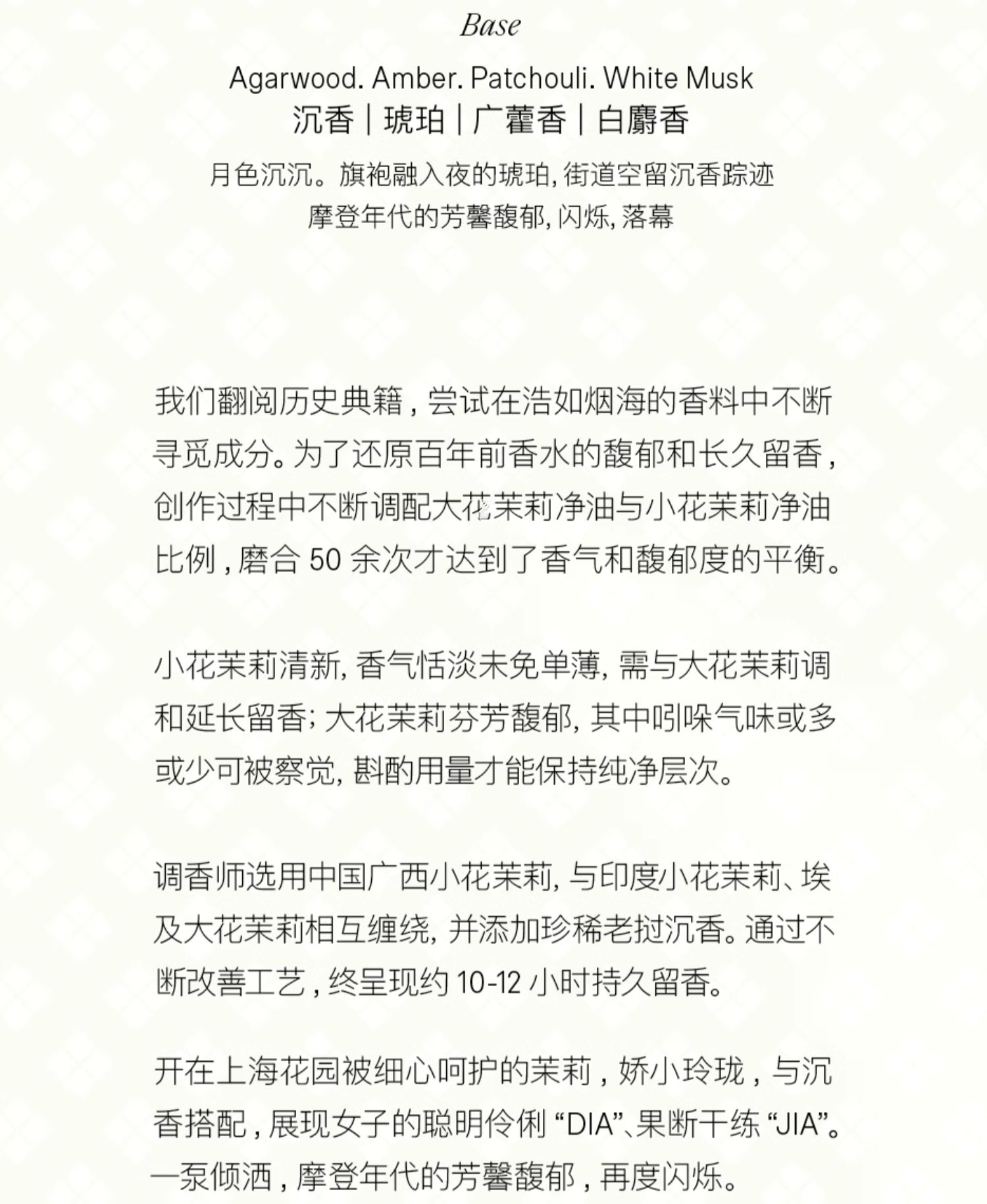 Base

Agarwood. Amber. Patchouli. White Musk
沉香｜琥珀｜广藿香｜白麝香

月色沉沉。旗袍融入夜的琥珀，街道空留沉香踪迹
摩登年代的芳馨馥郁，闪烁，落幕

我们翻阅历史典籍，尝试在浩如烟海的香料中不断寻觅成分。为了还原百年前香水的馥郁和长久留香，创作过程中不断调配大花茉莉净油与小花茉莉净油比例，磨合50余次才达到了香气和馥郁度的平衡。

小花茉莉清新，香气恬淡未免单薄，需与大花茉莉调和延长留香；大花茉莉芬芳馥郁，其中吲哚气味或多或少可被察觉，斟酌用量才能保持纯净层次。

调香师选用中国广西小花茉莉，与印度小花茉莉、埃及大花茉莉相互缠绕，并添加珍稀老挝沉香。通过不断改善工艺，终呈现约10-12小时持久留香。

开在上海花园被细心呵护的茉莉，娇小玲珑，与沉香搭配，展现女子的聪明伶俐“DIA”、果断干练“JIA”。一泵倾洒，摩登年代的芳馨馥郁，再度闪烁。